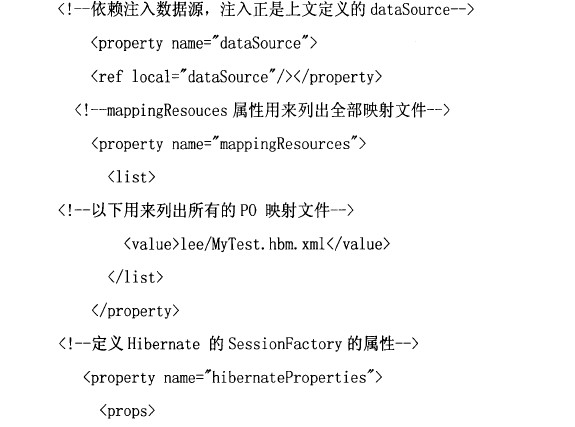 <!--依赖注入数据源，注入正是上文定义的 dataSource-->

<property name="dataSource">

<ref local="dataSource"/></property>

<!--mappingResouces 属性用来列出全部映射文件-->

<property name="mappingResources">

<list>

<!--以下用来列出所有的 PO 映射文件-->

<value>lee/MyTest.hbm.xml</value>

</list>

</property>

<!--定义 Hibernate 的 SessionFactory 的属性-->

<property name="hibernateProperties">

<props>